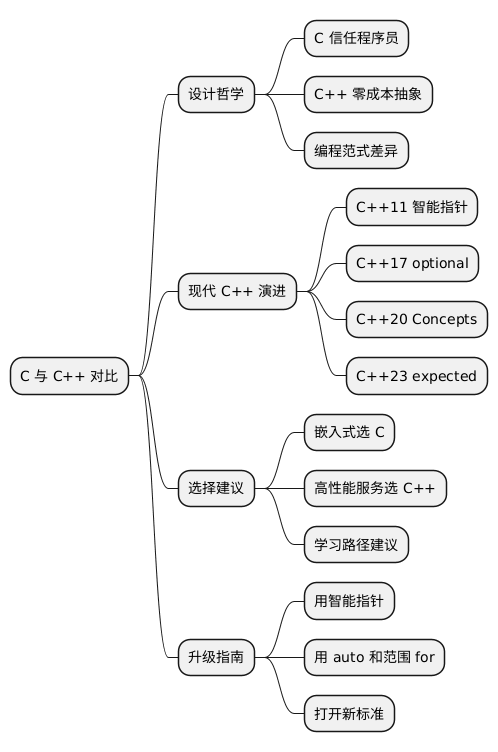 C 与 C++ 对比

设计哲学

C 信任程序员

C++ 零成本抽象

编程范式差异

现代 C++ 演进

C++11 智能指针

C++17 optional

C++20 Concepts

C++23 expected

选择建议

嵌入式选 C

高性能服务选 C++

学习路径建议

升级指南

用智能指针

用 auto 和范围 for

打开新标准